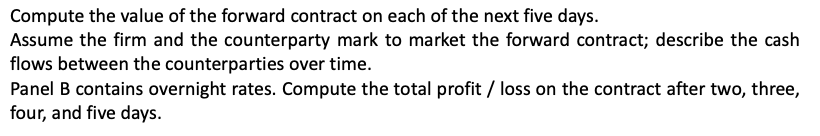 Compute the value of the forward contract on each of the next five days.
Assume the firm and the counterparty mark to market the forward contract; describe the cash flows between the counterparties over time.
Panel B contains overnight rates. Compute the total profit / loss on the contract after two, three, four, and five days.